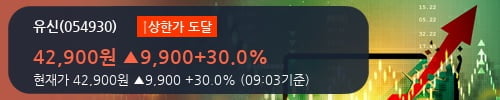 유신(054930) |상한가 도달

42,900원 ▲9,900+30.0%

현재가 42,900원 ▲9,900 +30.0% (09:03기준)

15.22
05.22
32.22
17.